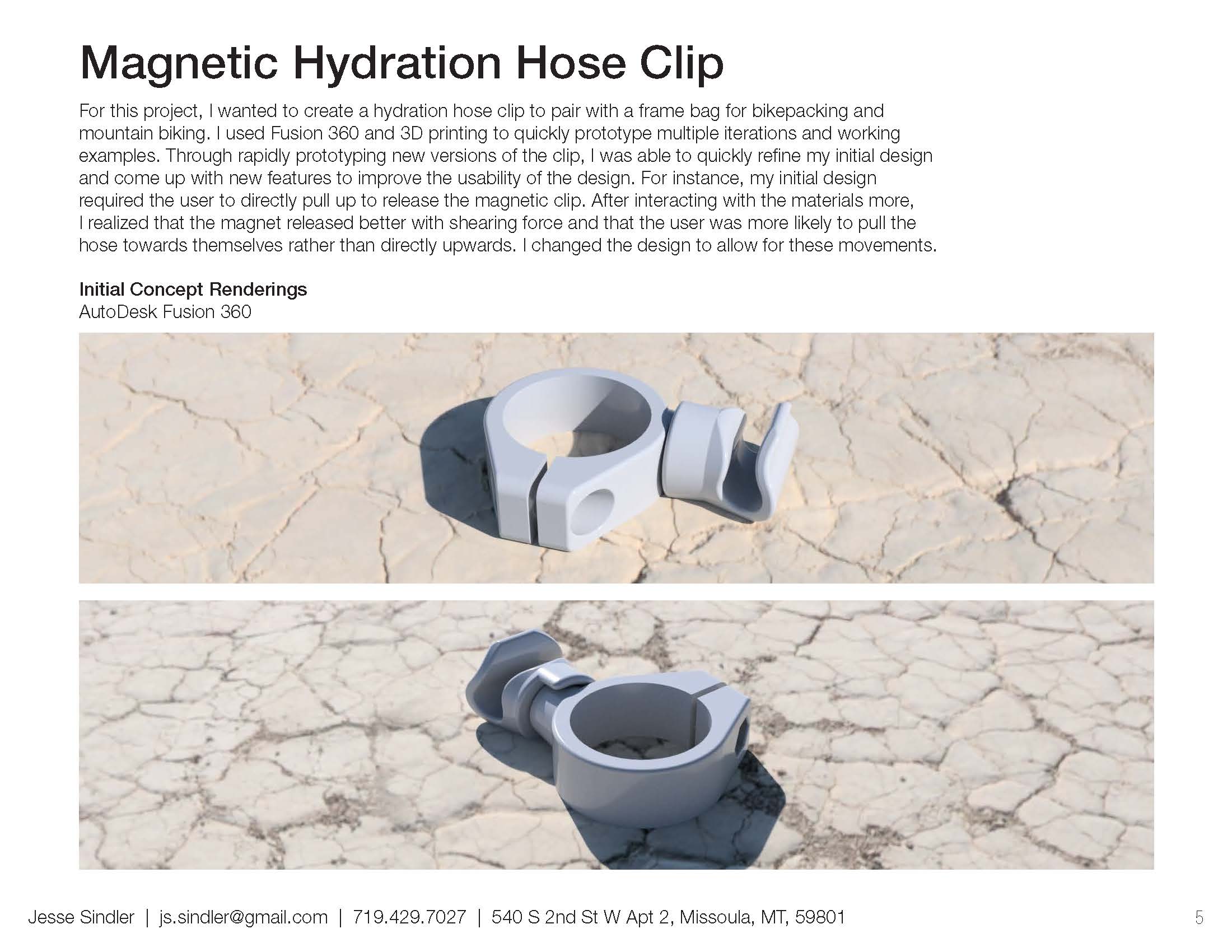 Magnetic Hydration Hose Clip

For this project, I wanted to create a hydration hose clip to pair with a frame bag for bikepacking and mountain biking. I used Fusion 360 and 3D printing to quickly prototype multiple iterations and working examples. Through rapidly prototyping new versions of the clip, I was able to quickly refine my initial design and come up with new features to improve the usability of the design. For instance, my initial design required the user to directly pull up to release the magnetic clip. After interacting with the materials more, I realized that the magnet released better with shearing force and that the user was more likely to pull the hose towards themselves rather than directly upwards. I changed the design to allow for these movements.

Initial Concept Renderings
AutoDesk Fusion 360

Jesse Sindler | js.sindler@gmail.com | 719.429.7027 | 540 S 2nd St W Apt 2, Missoula, MT, 59801

5